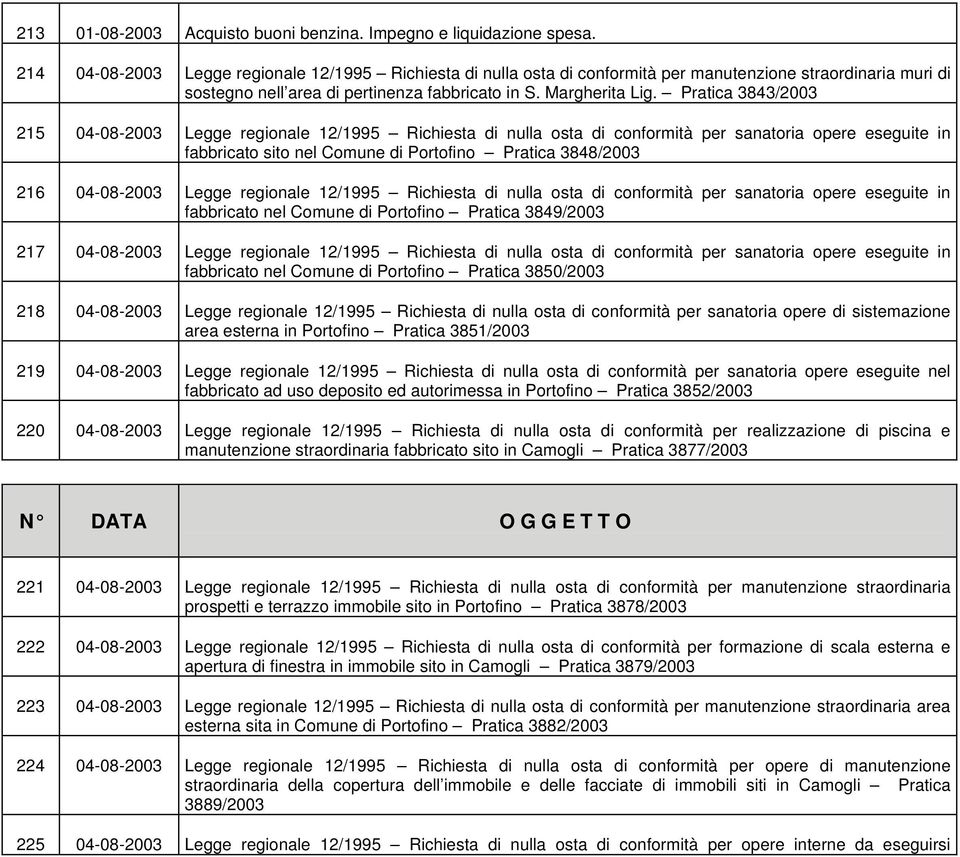 | | | |
|---|---|---|
| 213 | 01-08-2003 | Acquisto buoni benzina. Impegno e liquidazione spesa. |
| 214 | 04-08-2003 | Legge regionale 12/1995 – Richiesta di nulla osta di conformità per manutenzione straordinaria muri di sostegno nell'area di pertinenza fabbricato in S. Margherita Lig. – Pratica 3843/2003 |
| 215 | 04-08-2003 | Legge regionale 12/1995 – Richiesta di nulla osta di conformità per sanatoria opere eseguite in fabbricato sito nel Comune di Portofino – Pratica 3848/2003 |
| 216 | 04-08-2003 | Legge regionale 12/1995 – Richiesta di nulla osta di conformità per sanatoria opere eseguite in fabbricato nel Comune di Portofino – Pratica 3849/2003 |
| 217 | 04-08-2003 | Legge regionale 12/1995 – Richiesta di nulla osta di conformità per sanatoria opere eseguite in fabbricato nel Comune di Portofino – Pratica 3850/2003 |
| 218 | 04-08-2003 | Legge regionale 12/1995 – Richiesta di nulla osta di conformità per sanatoria opere di sistemazione area esterna in Portofino – Pratica 3851/2003 |
| 219 | 04-08-2003 | Legge regionale 12/1995 – Richiesta di nulla osta di conformità per sanatoria opere eseguite nel fabbricato ad uso deposito ed autorimessa in Portofino – Pratica 3852/2003 |
| 220 | 04-08-2003 | Legge regionale 12/1995 – Richiesta di nulla osta di conformità per realizzazione di piscina e manutenzione straordinaria fabbricato sito in Camogli – Pratica 3877/2003 |

| N° | DATA | O G G E T T O |
|---|---|---|
| 221 | 04-08-2003 | Legge regionale 12/1995 – Richiesta di nulla osta di conformità per manutenzione straordinaria prospetti e terrazzo immobile sito in Portofino – Pratica 3878/2003 |
| 222 | 04-08-2003 | Legge regionale 12/1995 – Richiesta di nulla osta di conformità per formazione di scala esterna e apertura di finestra in immobile sito in Camogli – Pratica 3879/2003 |
| 223 | 04-08-2003 | Legge regionale 12/1995 – Richiesta di nulla osta di conformità per manutenzione straordinaria area esterna sita in Comune di Portofino – Pratica 3882/2003 |
| 224 | 04-08-2003 | Legge regionale 12/1995 – Richiesta di nulla osta di conformità per opere di manutenzione straordinaria della copertura dell'immobile e delle facciate di immobili siti in Camogli – Pratica 3889/2003 |
| 225 | 04-08-2003 | Legge regionale 12/1995 – Richiesta di nulla osta di conformità per opere interne da eseguirsi |